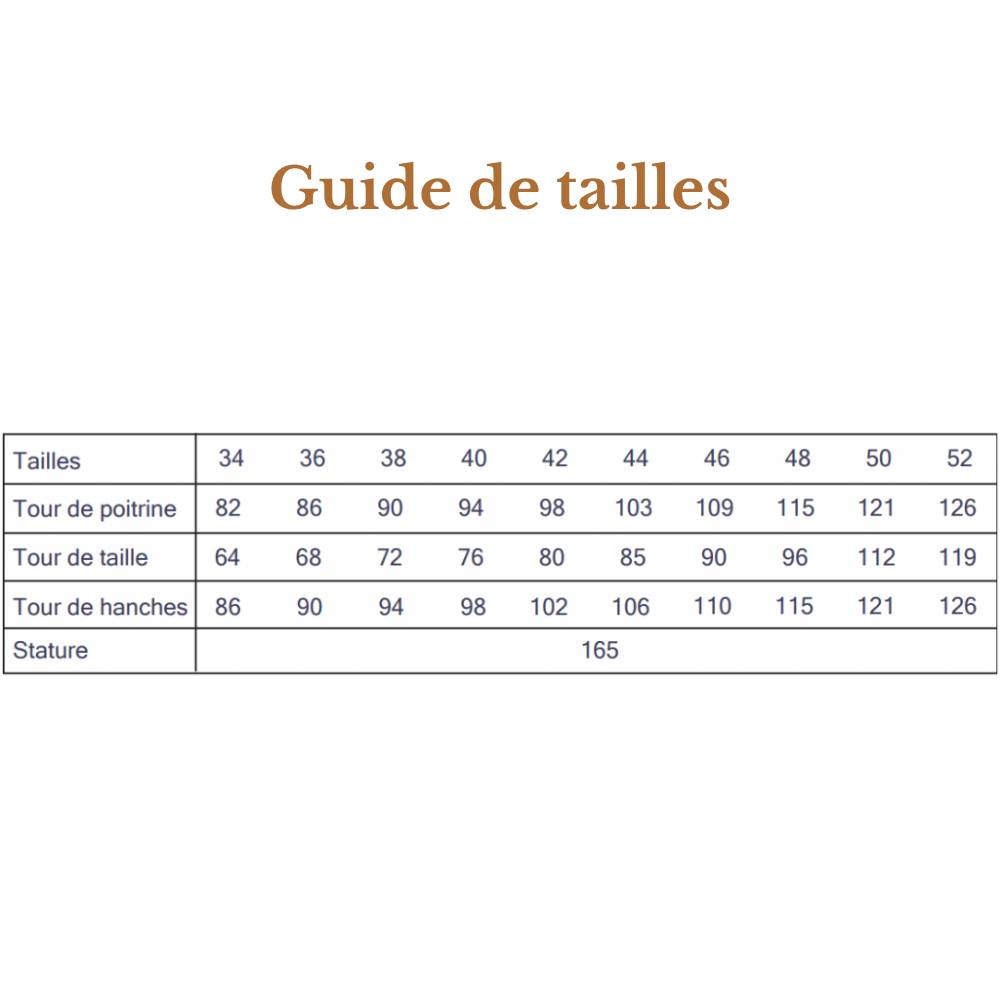 Guide de tailles

| Tailles | 34 | 36 | 38 | 40 | 42 | 44 | 46 | 48 | 50 | 52 |
|---|---|---|---|---|---|---|---|---|---|---|
| Tour de poitrine | 82 | 86 | 90 | 94 | 98 | 103 | 109 | 115 | 121 | 126 |
| Tour de taille | 64 | 68 | 72 | 76 | 80 | 85 | 90 | 96 | 112 | 119 |
| Tour de hanches | 86 | 90 | 94 | 98 | 102 | 106 | 110 | 115 | 121 | 126 |
| Stature | 165 | | | | | | | | | |